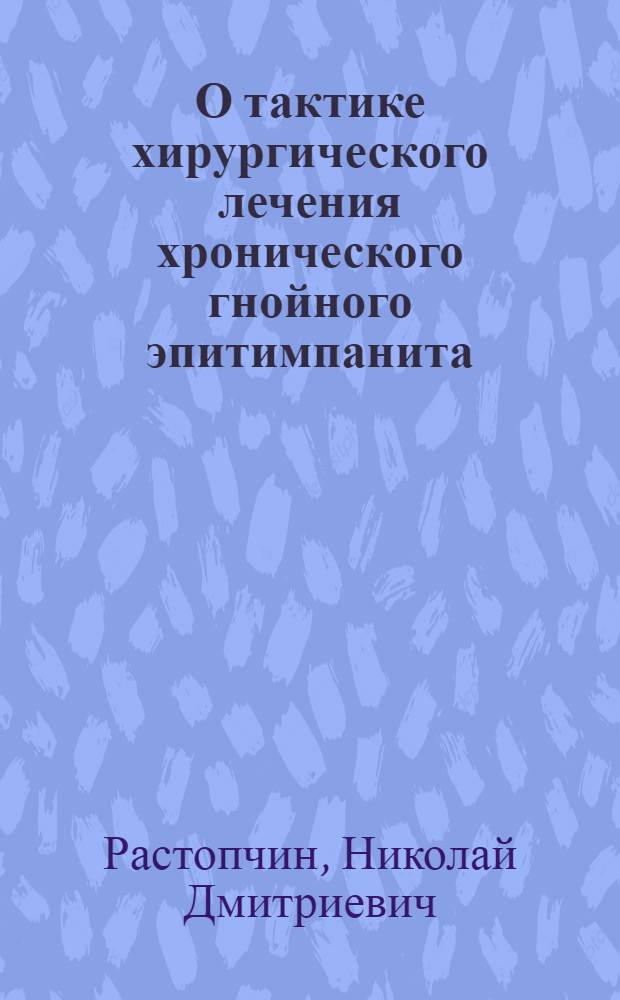 О тактике хирургического лечения хронического гнойного эпитимпанита

Растопчин, Николай Дмитриевич